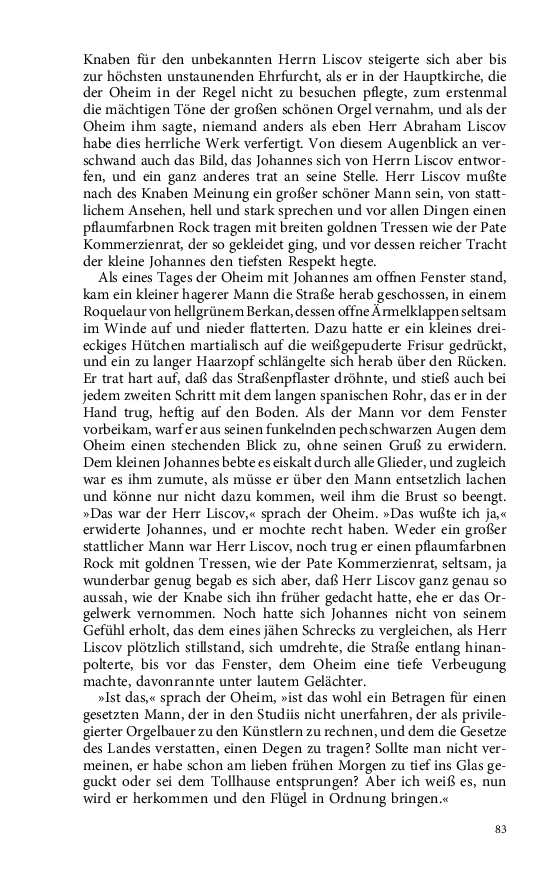 Knaben für den unbekannten Herrn Liscov steigerte sich aber bis zur höchsten unstaunenden Ehrfurcht, als er in der Hauptkirche, die der Oheim in der Regel nicht zu besuchen pflegte, zum erstenmal die mächtigen Töne der großen schönen Orgel vernahm, und als der Oheim ihm sagte, niemand anders als eben Herr Abraham Liscov habe dies herrliche Werk verfertigt. Von diesem Augenblick an verschwand auch das Bild, das Johannes sich von Herrn Liscov entworfen, und ein ganz anderes trat an seine Stelle. Herr Liscov mußte nach des Knaben Meinung ein großer schöner Mann sein, von stattlichem Ansehen, hell und stark sprechen und vor allen Dingen einen pflaumfarbnen Rock tragen mit breiten goldnen Tressen wie der Pate Kommerzienrat, der so gekleidet ging, und vor dessen reicher Tracht der kleine Johannes den tiefsten Respekt hegte.

Als eines Tages der Oheim mit Johannes am offnen Fenster stand, kam ein kleiner hagerer Mann die Straße herab geschossen, in einem Roquelaur von hellgrünem Berkan, dessen offne Ärmelklappen seltsam im Winde auf und nieder flatterten. Dazu hatte er ein kleines dreieckiges Hütchen martialisch auf die weißgepuderte Frisur gedrückt, und ein zu langer Haarzopf schlängelte sich herab über den Rücken. Er trat hart auf, daß das Straßenpflaster dröhnte, und stieß auch bei jedem zweiten Schritt mit dem langen spanischen Rohr, das er in der Hand trug, heftig auf den Boden. Als der Mann vor dem Fenster vorbeikam, warf er aus seinen funkelnden pechschwarzen Augen dem Oheim einen stechenden Blick zu, ohne seinen Gruß zu erwidern. Dem kleinen Johannes bebte es eiskalt durch alle Glieder, und zugleich war es ihm zumute, als müsse er über den Mann entsetzlich lachen und könne nur nicht dazu kommen, weil ihm die Brust so beengt. »Das war der Herr Liscov,« sprach der Oheim. »Das wußte ich ja,« erwiderte Johannes, und er mochte recht haben. Weder ein großer stattlicher Mann war Herr Liscov, noch trug er einen pflaumfarbnen Rock mit goldnen Tressen, wie der Pate Kommerzienrat, seltsam, ja wunderbar genug begab es sich aber, daß Herr Liscov ganz genau so aussah, wie der Knabe sich ihn früher gedacht hatte, ehe er das Orgelwerk vernommen. Noch hatte sich Johannes nicht von seinem Gefühl erholt, das dem eines jähen Schrecks zu vergleichen, als Herr Liscov plötzlich stillstand, sich umdrehte, die Straße entlang hinanpolterte, bis vor das Fenster, dem Oheim eine tiefe Verbeugung machte, davonrannte unter lautem Gelächter.

»Ist das,« sprach der Oheim, »ist das wohl ein Betragen für einen gesetzten Mann, der in den Studiis nicht unerfahren, der als privilegierter Orgelbauer zu den Künstlern zu rechnen, und dem die Gesetze des Landes verstatten, einen Degen zu tragen? Sollte man nicht vermeinen, er habe schon am lieben frühen Morgen zu tief ins Glas geguckt oder sei dem Tollhause entsprungen? Aber ich weiß es, nun wird er herkommen und den Flügel in Ordnung bringen.«

83